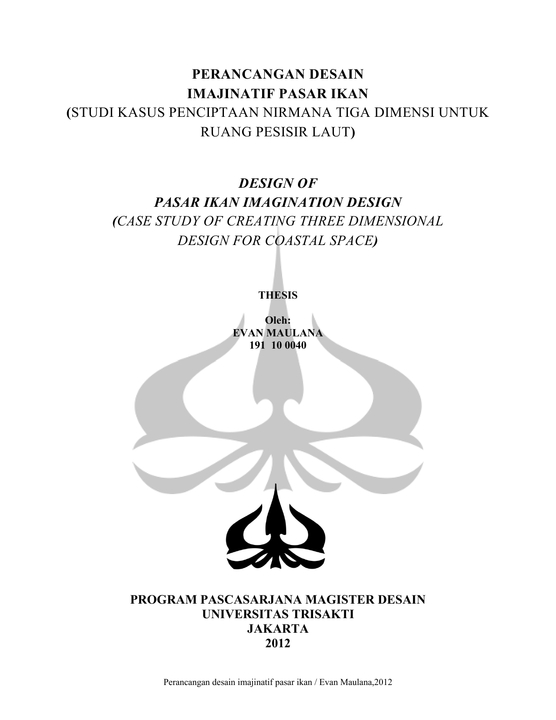 PERANCANGAN DESAIN
IMAJINATIF PASAR IKAN
(STUDI KASUS PENCIPTAAN NIRMANA TIGA DIMENSI UNTUK RUANG PESISIR LAUT)

DESIGN OF
PASAR IKAN IMAGINATION DESIGN
(CASE STUDY OF CREATING THREE DIMENSIONAL DESIGN FOR COASTAL SPACE)

THESIS

Oleh:
EVAN MAULANA
191 10 0040

PROGRAM PASCASARJANA MAGISTER DESAIN
UNIVERSITAS TRISAKTI
JAKARTA
2012

Perancangan desain imajinatif pasar ikan / Evan Maulana,2012